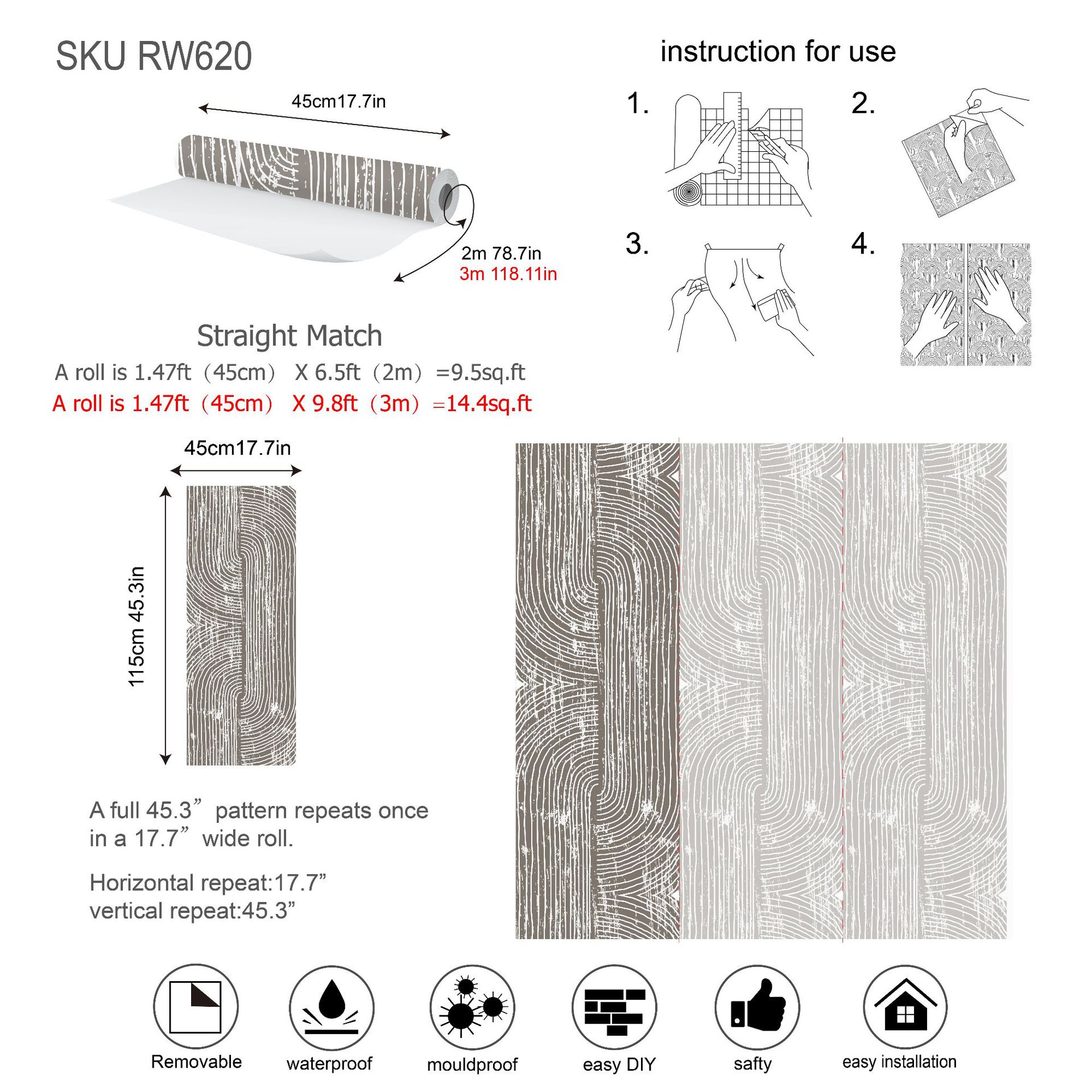 SKU RW620

45cm17.7in

2m 78.7in
3m 118.11in

Straight Match

A roll is 1.47ft（45cm） X 6.5ft（2m）=9.5sq.ft

A roll is 1.47ft（45cm） X 9.8ft（3m）=14.4sq.ft

instruction for use

1.

2.

3.

4.

45cm17.7in

115cm 45.3in

A full 45.3” pattern repeats once in a 17.7” wide roll.

Horizontal repeat:17.7”
vertical repeat:45.3”

Removable

waterproof

mouldproof

easy DIY

safty

easy installation